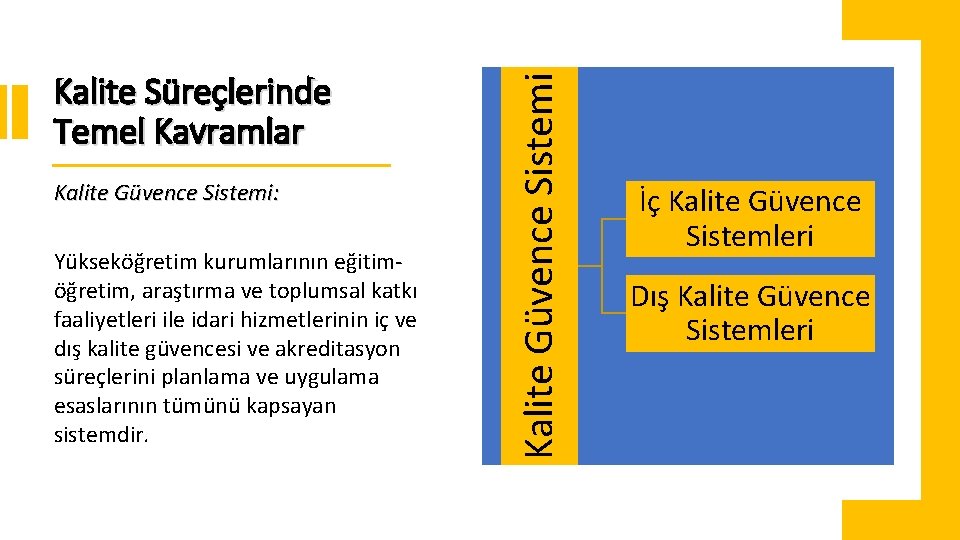 Kalite Süreçlerinde Temel Kavramlar

Kalite Güvence Sistemi:

Yükseköğretim kurumlarının eğitim-öğretim, araştırma ve toplumsal katkı faaliyetleri ile idari hizmetlerinin iç ve dış kalite güvencesi ve akreditasyon süreçlerini planlama ve uygulama esaslarının tümünü kapsayan sistemdir.

Kalite Güvence Sistemi

İç Kalite Güvence Sistemleri

Dış Kalite Güvence Sistemleri